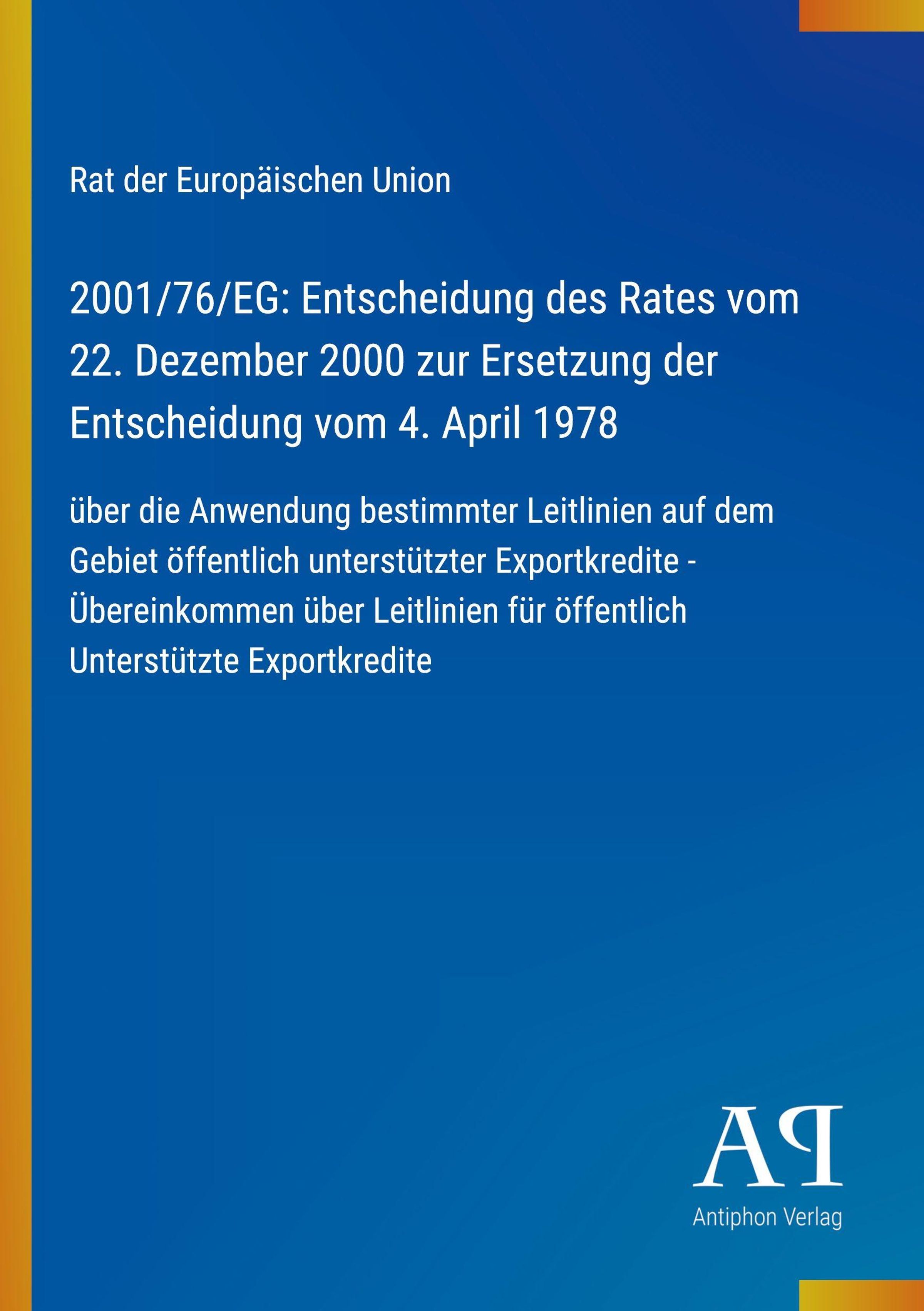 Rat der Europäischen Union

2001/76/EG: Entscheidung des Rates vom 22. Dezember 2000 zur Ersetzung der Entscheidung vom 4. April 1978

über die Anwendung bestimmter Leitlinien auf dem Gebiet öffentlich unterstützter Exportkredite - Übereinkommen über Leitlinien für öffentlich Unterstützte Exportkredite

AP
Antiphon Verlag